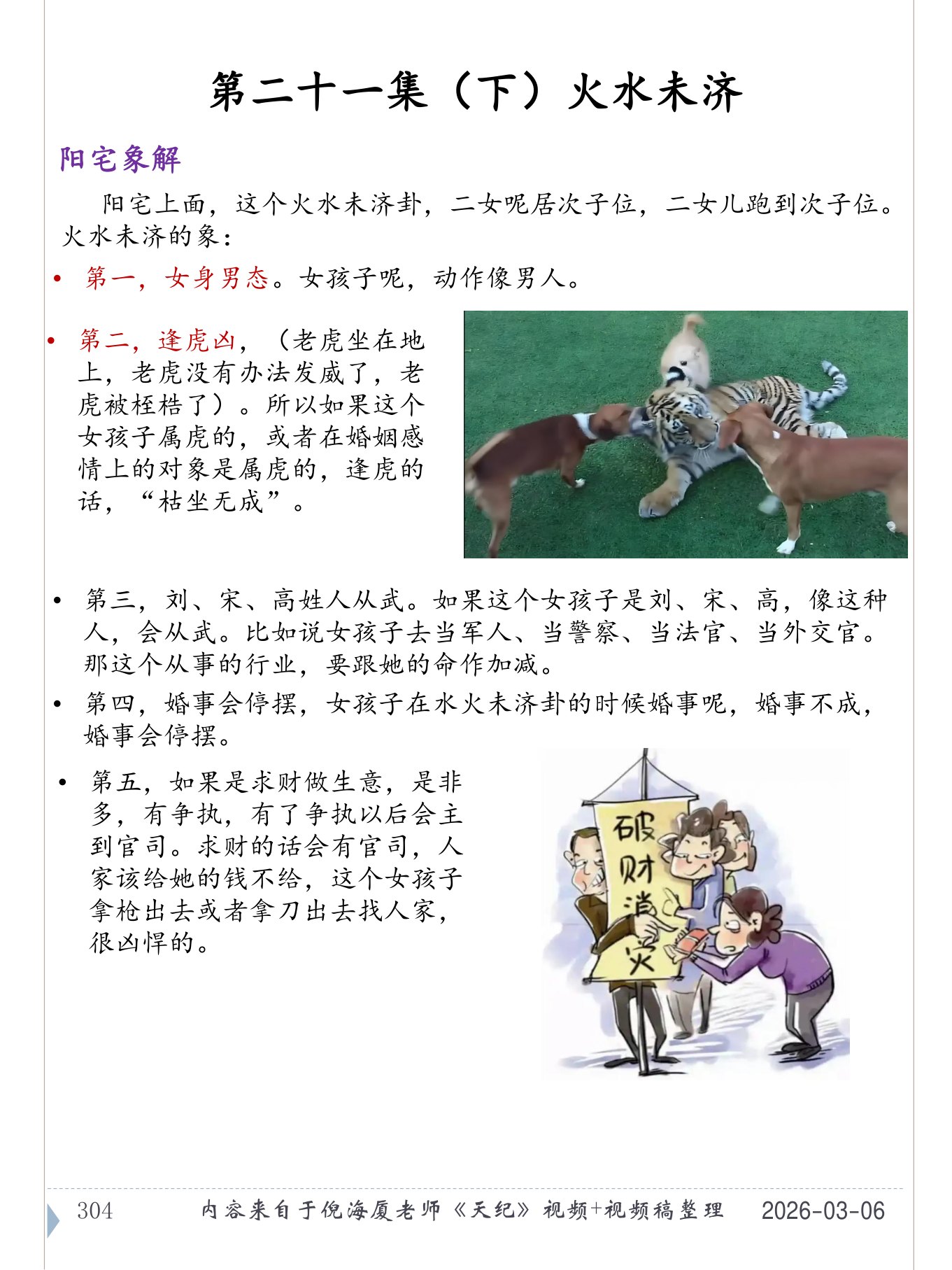 第二十一集（下）火水未济

阳宅象解

阳宅上面，这个火水未济卦，二女呢居次子位，二女儿跑到次子位。火水未济的象：

• 第一，女身男态。女孩子呢，动作像男人。

• 第二，逢虎凶，（老虎坐在地上，老虎没有办法发威了，老虎被桎梏了）。所以如果这个女孩子属虎的，或者在婚姻感情上的对象是属虎的，逢虎的话，“枯坐无成”。

• 第三，刘、宋、高姓人从武。如果这个女孩子是刘、宋、高，像这种人，会从武。比如说女孩子去当军人、当警察、当法官、当外交官。那这个从事的行业，要跟她的命作加减。

• 第四，婚事会停摆，女孩子在水火未济卦的时候婚事呢，婚事不成，婚事会停摆。

• 第五，如果是求财做生意，是非多，有争执，有了争执以后会主到官司。求财的话会有官司，人家该给她的钱不给，这个女孩子拿枪出去或者拿刀出去找人家，很凶悍的。

破财消灾

304 内容来自于倪海厦老师《天纪》视频+视频稿整理 2026-03-06